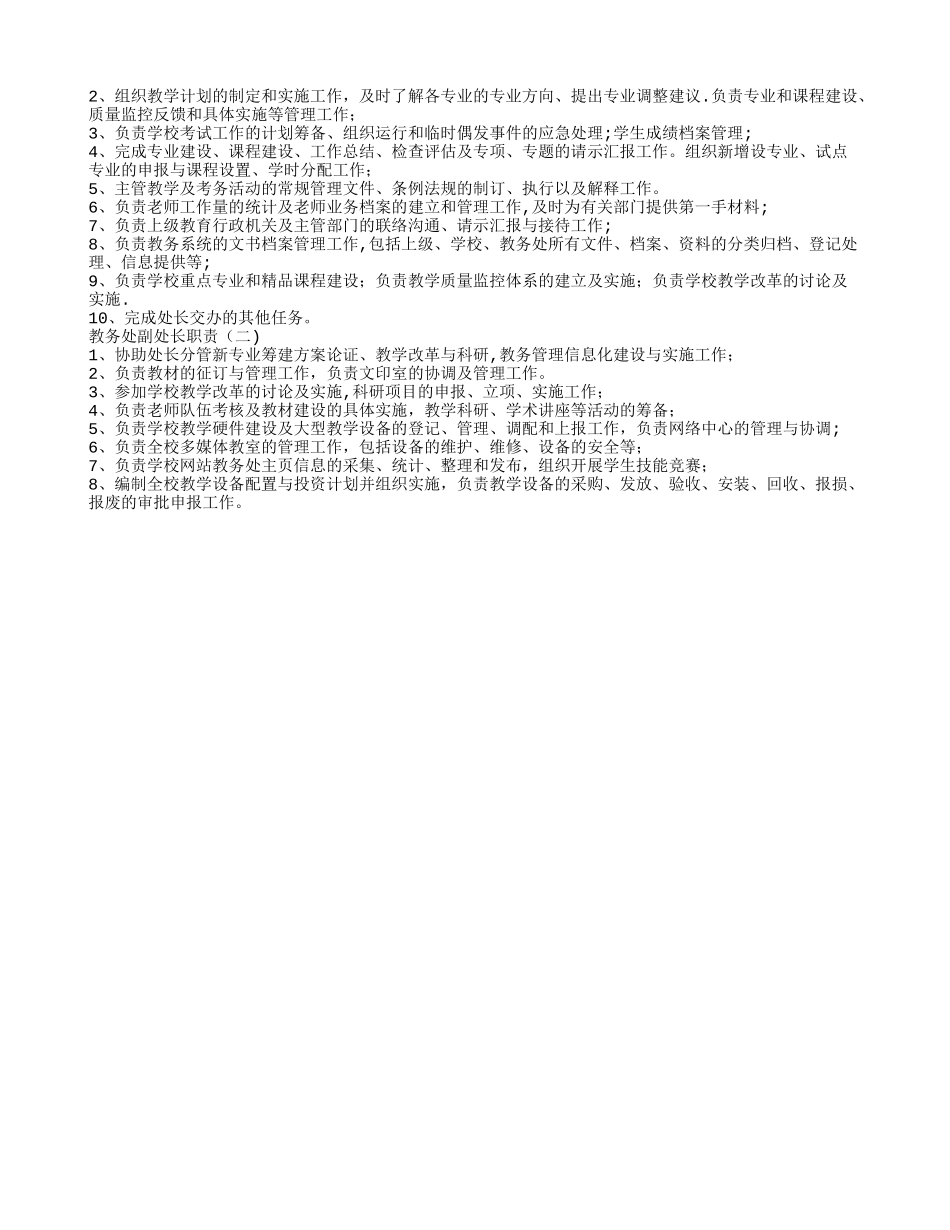 2、组织教学计划的制定和实施工作，及时了解各专业的专业方向、提出专业调整建议.负责专业和课程建设、质量监控反馈和具体实施等管理工作；
3、负责学校考试工作的计划筹备、组织运行和临时偶发事件的应急处理;学生成绩档案管理;
4、完成专业建设、课程建设、工作总结、检查评估及专项、专题的请示汇报工作。组织新增设专业、试点专业的申报与课程设置、学时分配工作；
5、主管教学及考务活动的常规管理文件、条例法规的制订、执行以及解释工作。
6、负责老师工作量的统计及老师业务档案的建立和管理工作,及时为有关部门提供第一手材料;
7、负责上级教育行政机关及主管部门的联络沟通、请示汇报与接待工作;
8、负责教务系统的文书档案管理工作,包括上级、学校、教务处所有文件、档案、资料的分类归档、登记处理、信息提供等;
9、负责学校重点专业和精品课程建设；负责教学质量监控体系的建立及实施；负责学校教学改革的讨论及实施.
10、完成处长交办的其他任务。
教务处副处长职责（二)
1、协助处长分管新专业筹建方案论证、教学改革与科研,教务管理信息化建设与实施工作；
2、负责教材的征订与管理工作，负责文印室的协调及管理工作。
3、参加学校教学改革的讨论及实施,科研项目的申报、立项、实施工作；
4、负责老师队伍考核及教材建设的具体实施，教学科研、学术讲座等活动的筹备；
5、负责学校教学硬件建设及大型教学设备的登记、管理、调配和上报工作，负责网络中心的管理与协调;
6、负责全校多媒体教室的管理工作，包括设备的维护、维修、设备的安全等；
7、负责学校网站教务处主页信息的采集、统计、整理和发布，组织开展学生技能竞赛；
8、编制全校教学设备配置与投资计划并组织实施，负责教学设备的采购、发放、验收、安装、回收、报损、报废的审批申报工作。